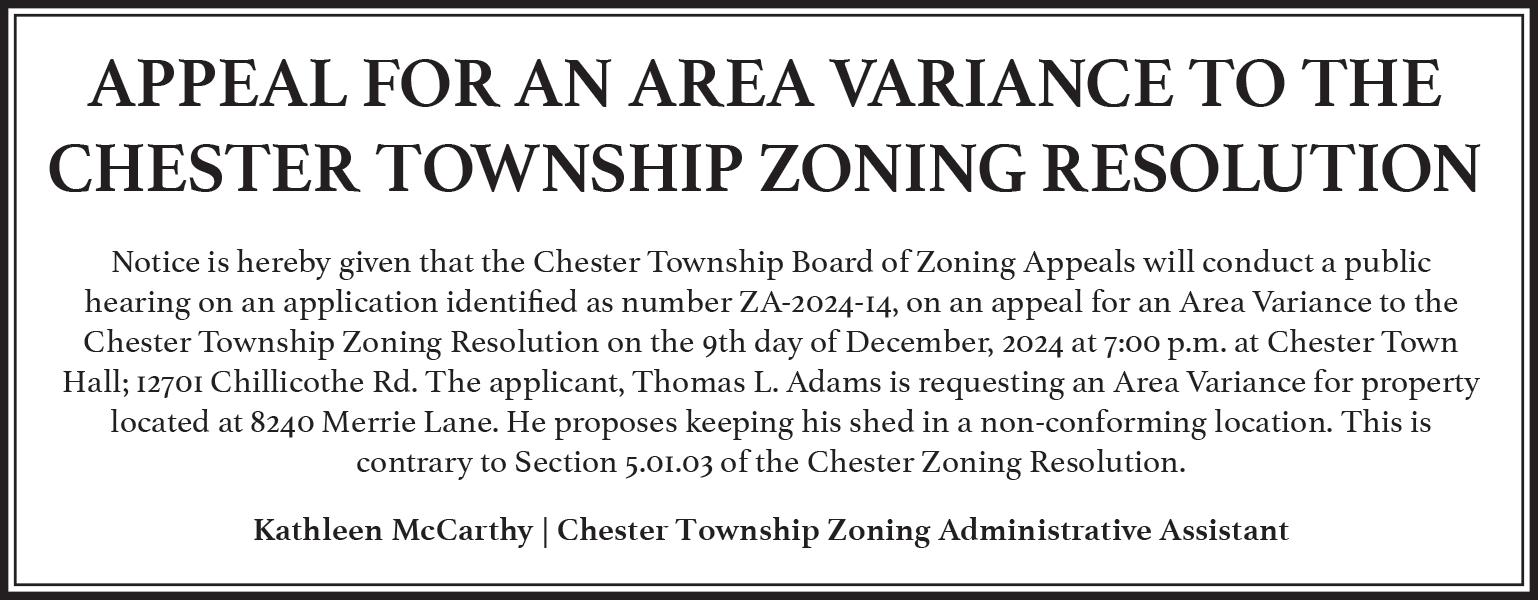 APPEAL FOR AN AREA VARIANCE TO THE CHESTER TOWNSHIP ZONING RESOLUTION

Notice is hereby given that the Chester Township Board of Zoning Appeals will conduct a public hearing on an application identified as number ZA-2024-14, on an appeal for an Area Variance to the Chester Township Zoning Resolution on the 9th day of December, 2024 at 7:00 p.m. at Chester Town Hall; 12701 Chillicothe Rd. The applicant, Thomas L. Adams is requesting an Area Variance for property located at 8240 Merrie Lane. He proposes keeping his shed in a non-conforming location. This is contrary to Section 5.01.03 of the Chester Zoning Resolution.

Kathleen McCarthy | Chester Township Zoning Administrative Assistant